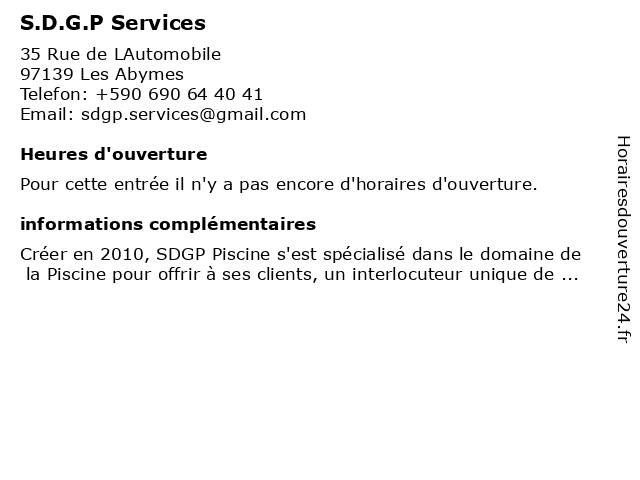 S.D.G.P Services

35 Rue de LAutomobile
97139 Les Abymes
Telefon: +590 690 64 40 41
Email: sdgp.services@gmail.com

Heures d'ouverture

Pour cette entrée il n'y a pas encore d'horaires d'ouverture.

informations complémentaires

Créer en 2010, SDGP Piscine s'est spécialisé dans le domaine de la Piscine pour offrir à ses clients, un interlocuteur unique de ...

Horairesdouverture24.fr